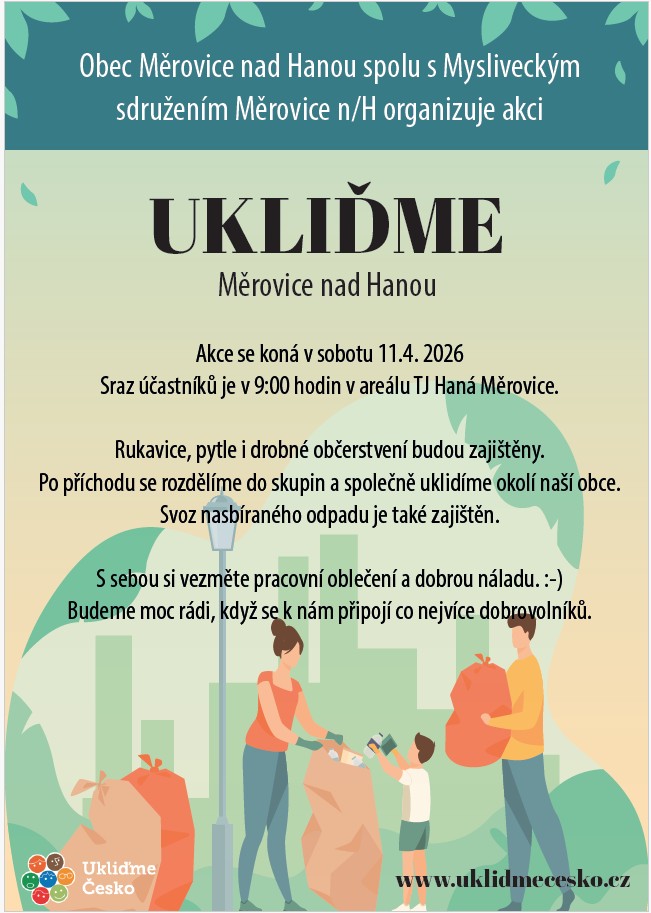 Obec Měrovice nad Hanou spolu s Mysliveckým sdružením Měrovice n/H organizuje akci

UKLIĎME

Měrovice nad Hanou

Akce se koná v sobotu 11.4. 2026
Sraz účastníků je v 9:00 hodin v areálu TJ Haná Měrovice.

Rukavice, pytle i drobné občerstvení budou zajištěny.
Po příchodu se rozdělíme do skupin a společně uklidíme okolí naší obce.
Svoz nasbíraného odpadu je také zajištěn.

S sebou si vezměte pracovní oblečení a dobrou náladu. :-)
Budeme moc rádi, když se k nám připojí co nejvíce dobrovolníků.

Ukliďme Česko

www.uklidmecesko.cz